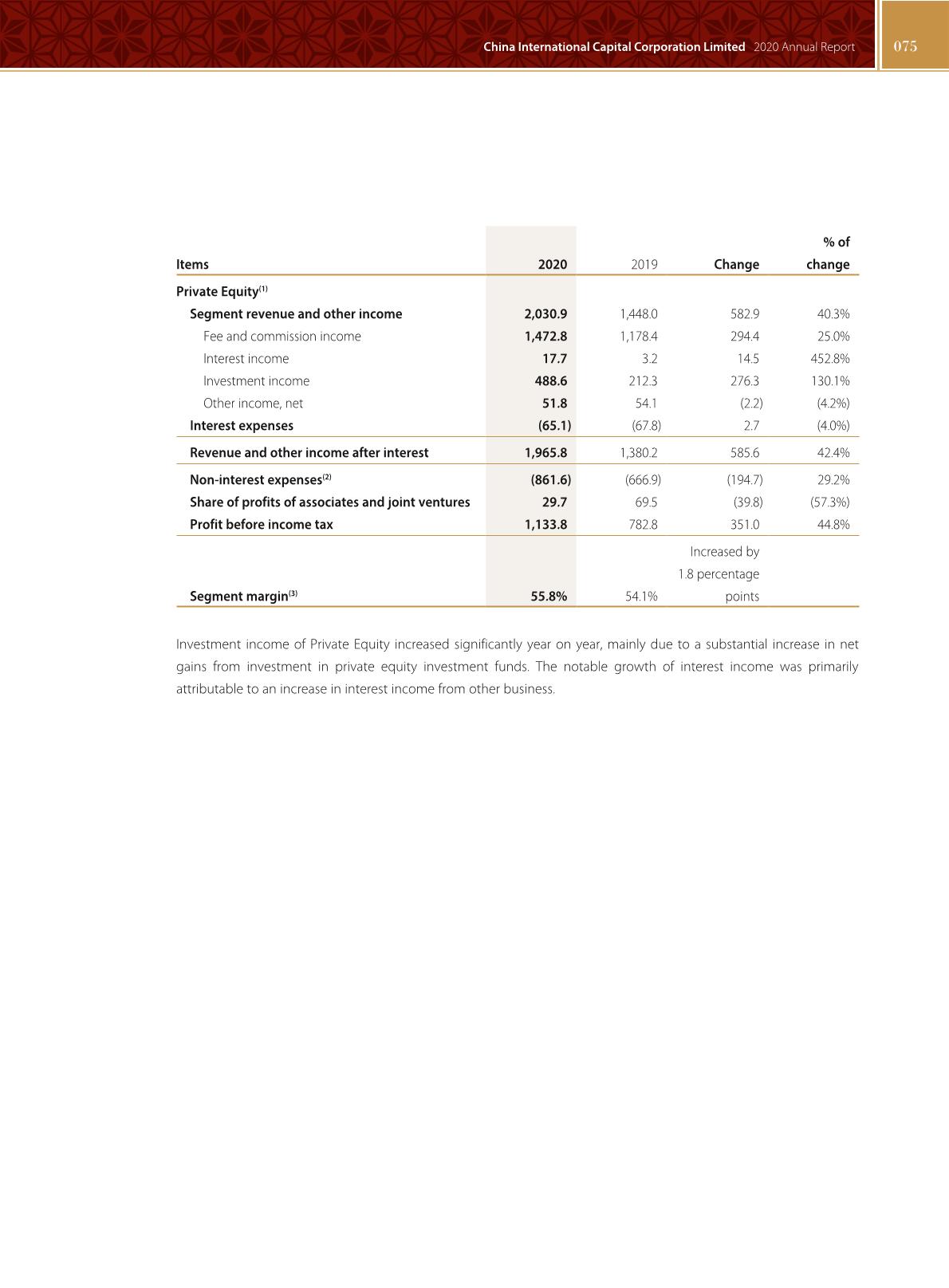 China International Capital Corporation Limited 2020 Annual Report 075

| Items | 2020 | 2019 | Change | % of change |
|---|---|---|---|---|
| Private Equity$^{(1)}$ | | | | |
| Segment revenue and other income | 2,030.9 | 1,448.0 | 582.9 | 40.3% |
| Fee and commission income | 1,472.8 | 1,178.4 | 294.4 | 25.0% |
| Interest income | 17.7 | 3.2 | 14.5 | 452.8% |
| Investment income | 488.6 | 212.3 | 276.3 | 130.1% |
| Other income, net | 51.8 | 54.1 | (2.2) | (4.2%) |
| Interest expenses | (65.1) | (67.8) | 2.7 | (4.0%) |
| Revenue and other income after interest | 1,965.8 | 1,380.2 | 585.6 | 42.4% |
| Non-interest expenses$^{(2)}$ | (861.6) | (666.9) | (194.7) | 29.2% |
| Share of profits of associates and joint ventures | 29.7 | 69.5 | (39.8) | (57.3%) |
| Profit before income tax | 1,133.8 | 782.8 | 351.0 | 44.8% |
| Segment margin$^{(3)}$ | 55.8% | 54.1% | Increased by 1.8 percentage points | |

Investment income of Private Equity increased significantly year on year, mainly due to a substantial increase in net gains from investment in private equity investment funds. The notable growth of interest income was primarily attributable to an increase in interest income from other business.